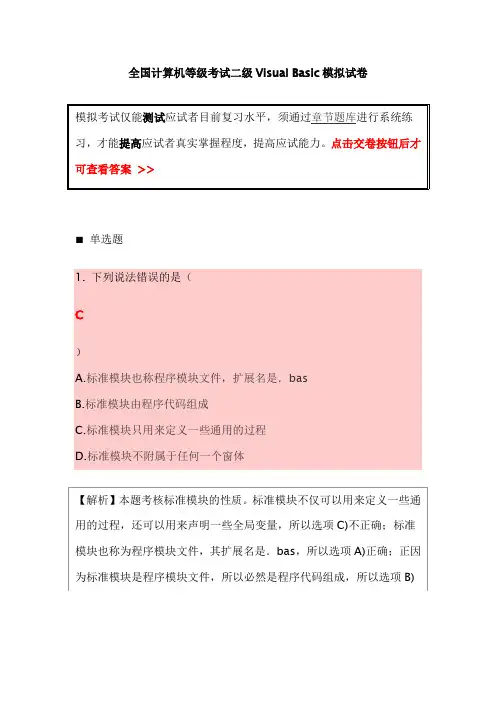 全国计算机等级考试二级 Visual Basic 模拟试卷

模拟考试仅能测试应试者目前复习水平，须通过章节题库进行系统练习，才能提高应试者真实掌握程度，提高应试能力。点击交卷按钮后才可查看答案 >>

■ 单选题

1. 下列说法错误的是（

C

）

A.标准模块也称程序模块文件，扩展名是．bas

B.标准模块由程序代码组成

C.标准模块只用来定义一些通用的过程

D.标准模块不附属于任何一个窗体

【解析】本题考核标准模块的性质。标准模块不仅可以用来定义一些通用的过程，还可以用来声明一些全局变量，所以选项 C)不正确；标准模块也称为程序模块文件，其扩展名是．bas，所以选项 A)正确；正因为标准模块是程序模块文件，所以必然是程序代码组成，所以选项 B)